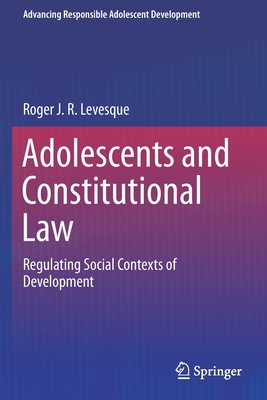 Advancing Responsible Adolescent Development

Roger J. R. Levesque

Adolescents and Constitutional Law

Regulating Social Contexts of Development

Springer